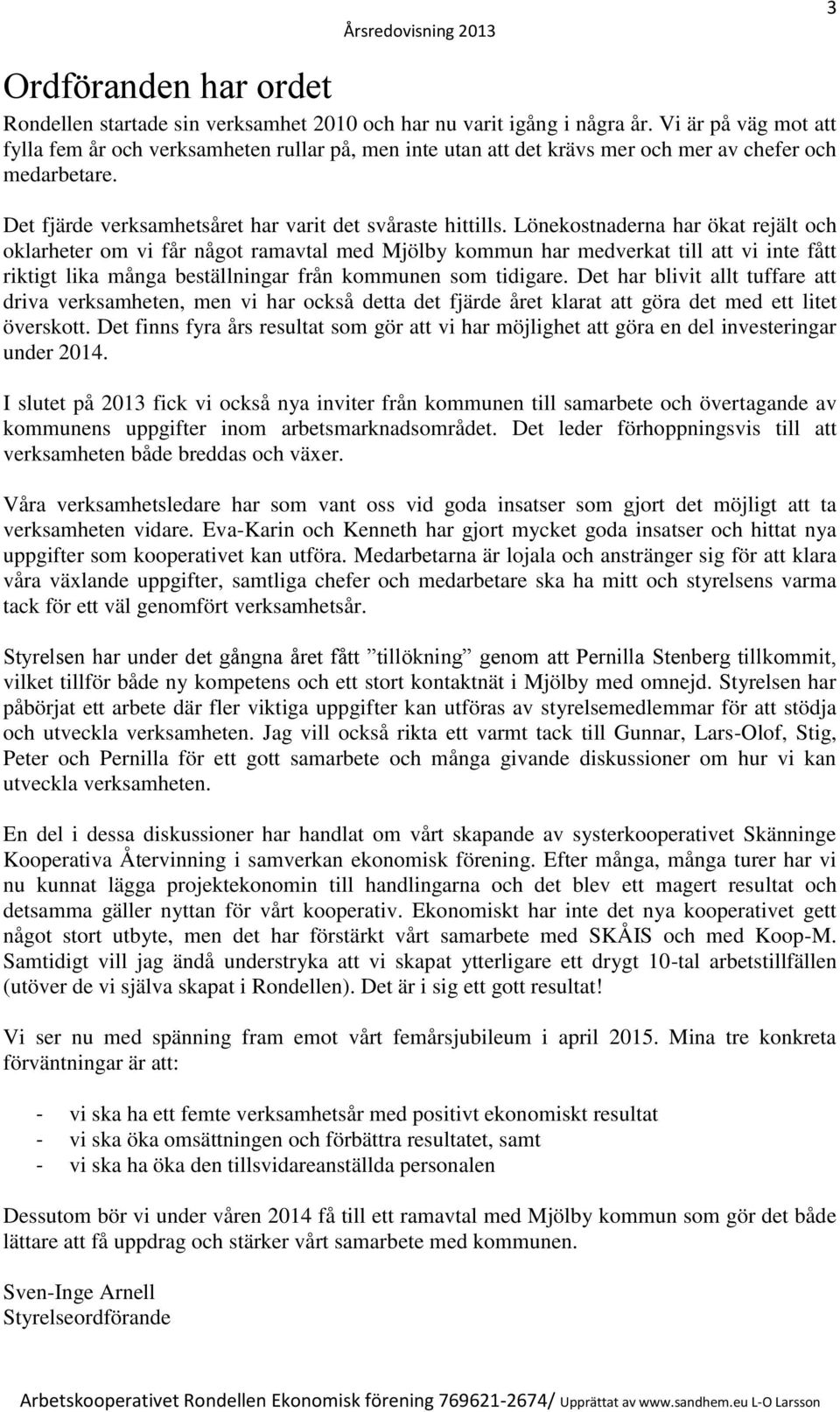 Årsredovisning 2013

3

Ordföranden har ordet

Rondellen startade sin verksamhet 2010 och har nu varit igång i några år. Vi är på väg mot att fylla fem år och verksamheten rullar på, men inte utan att det krävs mer och mer av chefer och medarbetare.

Det fjärde verksamhetsåret har varit det svåraste hittills. Lönekostnaderna har ökat rejält och oklarheter om vi får något ramavtal med Mjölby kommun har medverkat till att vi inte fått riktigt lika många beställningar från kommunen som tidigare. Det har blivit allt tuffare att driva verksamheten, men vi har också detta det fjärde året klarat att göra det med ett litet överskott. Det finns fyra års resultat som gör att vi har möjlighet att göra en del investeringar under 2014.

I slutet på 2013 fick vi också nya inviter från kommunen till samarbete och övertagande av kommunens uppgifter inom arbetsmarknadsområdet. Det leder förhoppningsvis till att verksamheten både breddas och växer.

Våra verksamhetsledare har som vant oss vid goda insatser som gjort det möjligt att ta verksamheten vidare. Eva-Karin och Kenneth har gjort mycket goda insatser och hittat nya uppgifter som kooperativet kan utföra. Medarbetarna är lojala och anstränger sig för att klara våra växlande uppgifter, samtliga chefer och medarbetare ska ha mitt och styrelsens varma tack för ett väl genomfört verksamhetsår.

Styrelsen har under det gångna året fått ”tillökning” genom att Pernilla Stenberg tillkommit, vilket tillför både ny kompetens och ett stort kontaktnät i Mjölby med omnejd. Styrelsen har påbörjat ett arbete där fler viktiga uppgifter kan utföras av styrelsemedlemmar för att stödja och utveckla verksamheten. Jag vill också rikta ett varmt tack till Gunnar, Lars-Olof, Stig, Peter och Pernilla för ett gott samarbete och många givande diskussioner om hur vi kan utveckla verksamheten.

En del i dessa diskussioner har handlat om vårt skapande av systerkooperativet Skänninge Kooperativa Återvinning i samverkan ekonomisk förening. Efter många, många turer har vi nu kunnat lägga projektekonomin till handlingarna och det blev ett magert resultat och detsamma gäller nyttan för vårt kooperativ. Ekonomiskt har inte det nya kooperativet gett något stort utbyte, men det har förstärkt vårt samarbete med SKÅIS och med Koop-M. Samtidigt vill jag ändå understryka att vi skapat ytterligare ett drygt 10-tal arbetstillfällen (utöver de vi själva skapat i Rondellen). Det är i sig ett gott resultat!

Vi ser nu med spänning fram emot vårt femårsjubileum i april 2015. Mina tre konkreta förväntningar är att:

- vi ska ha ett femte verksamhetsår med positivt ekonomiskt resultat
- vi ska öka omsättningen och förbättra resultatet, samt
- vi ska ha öka den tillsvidareanställda personalen

Dessutom bör vi under våren 2014 få till ett ramavtal med Mjölby kommun som gör det både lättare att få uppdrag och stärker vårt samarbete med kommunen.

Sven-Inge Arnell
Styrelseordförande

Arbetskooperativet Rondellen Ekonomisk förening 769621-2674/ Upprättat av www.sandhem.eu L-O Larsson